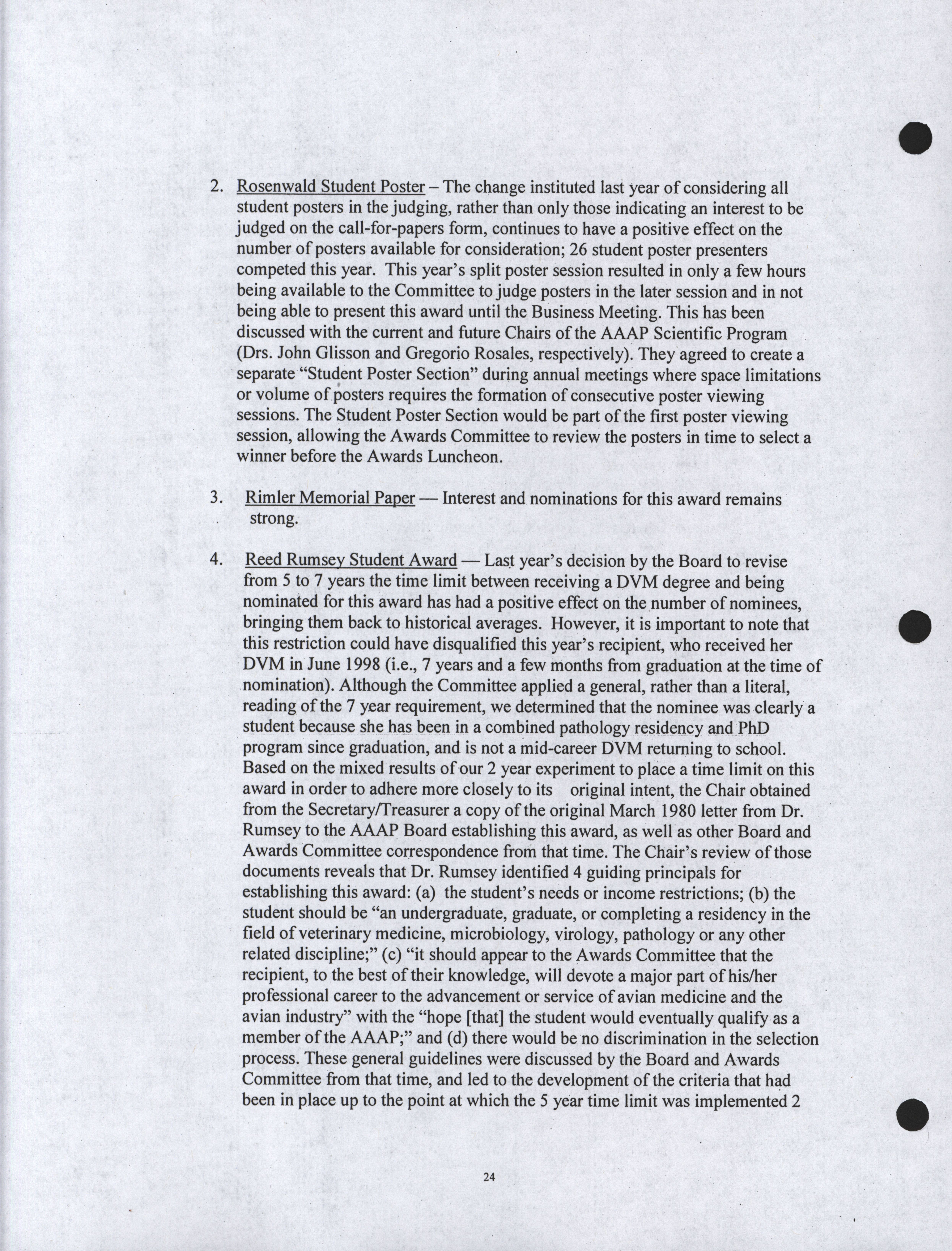 2. Rosenwald Student Poster – The change instituted last year of considering all student posters in the judging, rather than only those indicating an interest to be judged on the call-for-papers form, continues to have a positive effect on the number of posters available for consideration; 26 student poster presenters competed this year. This year's split poster session resulted in only a few hours being available to the Committee to judge posters in the later session and in not being able to present this award until the Business Meeting. This has been discussed with the current and future Chairs of the AAAP Scientific Program (Drs. John Glisson and Gregorio Rosales, respectively). They agreed to create a separate "Student Poster Section" during annual meetings where space limitations or volume of posters requires the formation of consecutive poster viewing sessions. The Student Poster Section would be part of the first poster viewing session, allowing the Awards Committee to review the posters in time to select a winner before the Awards Luncheon.

3. Rimler Memorial Paper — Interest and nominations for this award remains strong.

4. Reed Rumsey Student Award — Last year's decision by the Board to revise from 5 to 7 years the time limit between receiving a DVM degree and being nominated for this award has had a positive effect on the number of nominees, bringing them back to historical averages. However, it is important to note that this restriction could have disqualified this year's recipient, who received her DVM in June 1998 (i.e., 7 years and a few months from graduation at the time of nomination). Although the Committee applied a general, rather than a literal, reading of the 7 year requirement, we determined that the nominee was clearly a student because she has been in a combined pathology residency and PhD program since graduation, and is not a mid-career DVM returning to school. Based on the mixed results of our 2 year experiment to place a time limit on this award in order to adhere more closely to its original intent, the Chair obtained from the Secretary/Treasurer a copy of the original March 1980 letter from Dr. Rumsey to the AAAP Board establishing this award, as well as other Board and Awards Committee correspondence from that time. The Chair's review of those documents reveals that Dr. Rumsey identified 4 guiding principals for establishing this award: (a) the student's needs or income restrictions; (b) the student should be "an undergraduate, graduate, or completing a residency in the field of veterinary medicine, microbiology, virology, pathology or any other related discipline;" (c) "it should appear to the Awards Committee that the recipient, to the best of their knowledge, will devote a major part of his/her professional career to the advancement or service of avian medicine and the avian industry" with the "hope [that] the student would eventually qualify as a member of the AAAP;" and (d) there would be no discrimination in the selection process. These general guidelines were discussed by the Board and Awards Committee from that time, and led to the development of the criteria that had been in place up to the point at which the 5 year time limit was implemented 2

24